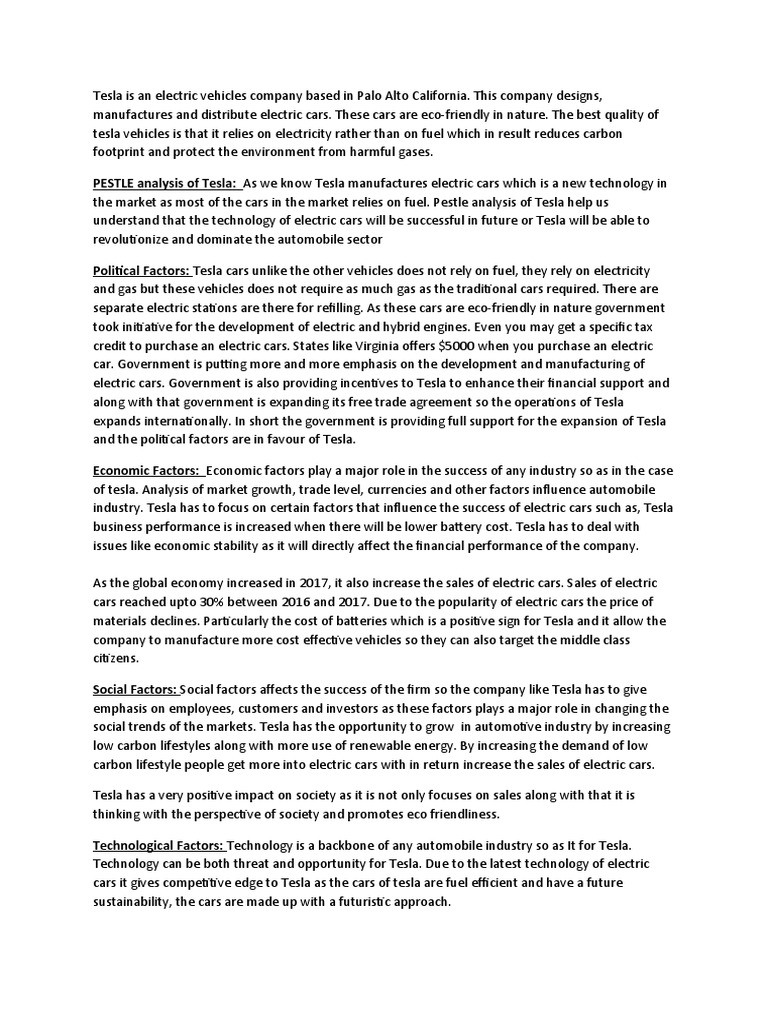 Tesla is an electric vehicles company based in Palo Alto California. This company designs, manufactures and distribute electric cars. These cars are eco-friendly in nature. The best quality of tesla vehicles is that it relies on electricity rather than on fuel which in result reduces carbon footprint and protect the environment from harmful gases.

PESTLE analysis of Tesla: As we know Tesla manufactures electric cars which is a new technology in the market as most of the cars in the market relies on fuel. Pestle analysis of Tesla help us understand that the technology of electric cars will be successful in future or Tesla will be able to revolutionize and dominate the automobile sector

Political Factors: Tesla cars unlike the other vehicles does not rely on fuel, they rely on electricity and gas but these vehicles does not require as much gas as the traditional cars required. There are separate electric stations are there for refilling. As these cars are eco-friendly in nature government took initiative for the development of electric and hybrid engines. Even you may get a specific tax credit to purchase an electric cars. States like Virginia offers $5000 when you purchase an electric car. Government is putting more and more emphasis on the development and manufacturing of electric cars. Government is also providing incentives to Tesla to enhance their financial support and along with that government is expanding its free trade agreement so the operations of Tesla expands internationally. In short the government is providing full support for the expansion of Tesla and the political factors are in favour of Tesla.

Economic Factors: Economic factors play a major role in the success of any industry so as in the case of tesla. Analysis of market growth, trade level, currencies and other factors influence automobile industry. Tesla has to focus on certain factors that influence the success of electric cars such as, Tesla business performance is increased when there will be lower battery cost. Tesla has to deal with issues like economic stability as it will directly affect the financial performance of the company.

As the global economy increased in 2017, it also increase the sales of electric cars. Sales of electric cars reached upto 30% between 2016 and 2017. Due to the popularity of electric cars the price of materials declines. Particularly the cost of batteries which is a positive sign for Tesla and it allow the company to manufacture more cost effective vehicles so they can also target the middle class citizens.

Social Factors: Social factors affects the success of the firm so the company like Tesla has to give emphasis on employees, customers and investors as these factors plays a major role in changing the social trends of the markets. Tesla has the opportunity to grow in automotive industry by increasing low carbon lifestyles along with more use of renewable energy. By increasing the demand of low carbon lifestyle people get more into electric cars with in return increase the sales of electric cars.

Tesla has a very positive impact on society as it is not only focuses on sales along with that it is thinking with the perspective of society and promotes eco friendliness.

Technological Factors: Technology is a backbone of any automobile industry so as It for Tesla. Technology can be both threat and opportunity for Tesla. Due to the latest technology of electric cars it gives competitive edge to Tesla as the cars of tesla are fuel efficient and have a future sustainability, the cars are made up with a futuristic approach.